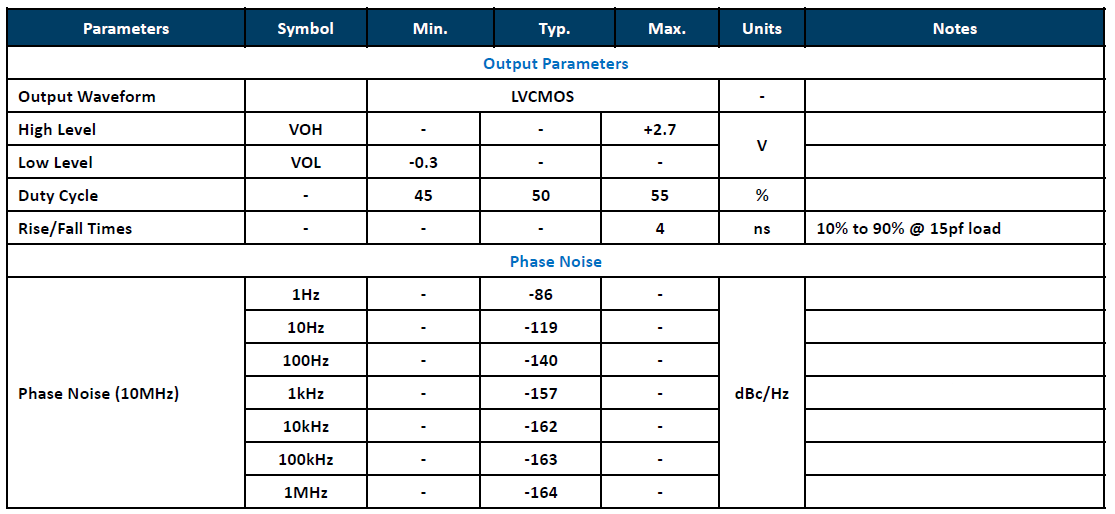 | Parameters | Symbol | Min. | Typ. | Max. | Units | Notes |
|---|---|---|---|---|---|---|
| Output Parameters | | | | | | |
| Output Waveform | | LVCMOS | | | - | |
| High Level | VOH | - | - | +2.7 | V | |
| Low Level | VOL | -0.3 | - | - | | |
| Duty Cycle | - | 45 | 50 | 55 | % | |
| Rise/Fall Times | - | - | - | 4 | ns | 10% to 90% @ 15pf load |
| Phase Noise | | | | | | |
| Phase Noise (10MHz) | 1Hz | - | -86 | - | dBc/Hz | |
| | 10Hz | - | -119 | - | | |
| | 100Hz | - | -140 | - | | |
| | 1kHz | - | -157 | - | | |
| | 10kHz | - | -162 | - | | |
| | 100kHz | - | -163 | - | | |
| | 1MHz | - | -164 | - | | |